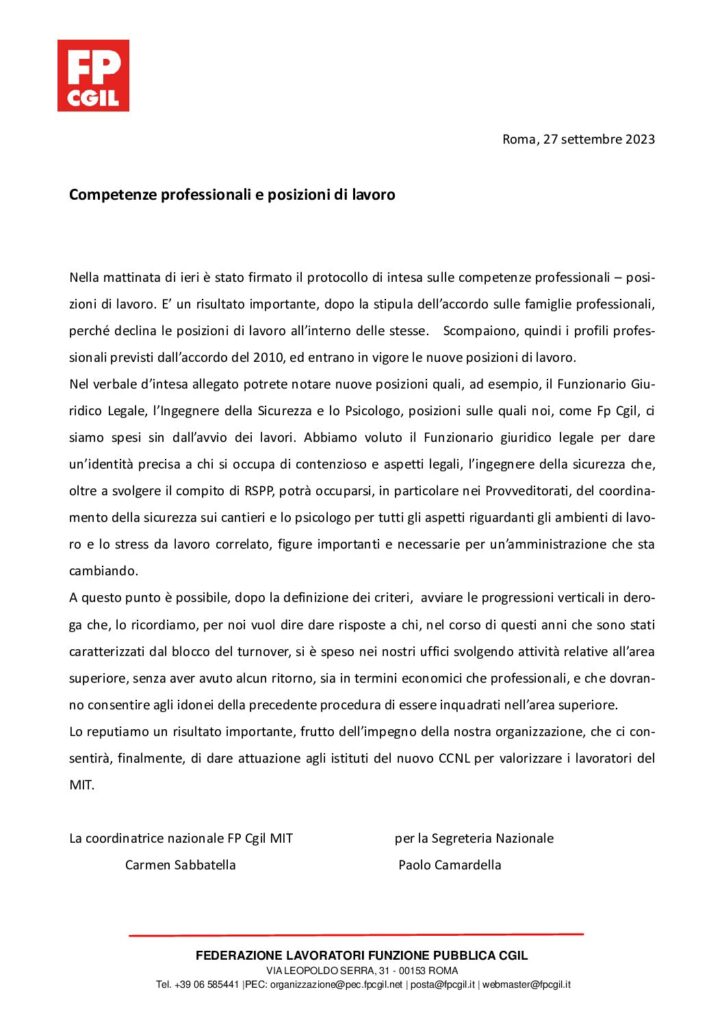 FP
CGIL

Roma, 27 settembre 2023

Competenze professionali e posizioni di lavoro

Nella mattinata di ieri è stato firmato il protocollo di intesa sulle competenze professionali – posizioni di lavoro. E' un risultato importante, dopo la stipula dell'accordo sulle famiglie professionali, perché declina le posizioni di lavoro all'interno delle stesse. Scompaiono, quindi i profili professionali previsti dall'accordo del 2010, ed entrano in vigore le nuove posizioni di lavoro.
Nel verbale d'intesa allegato potrete notare nuove posizioni quali, ad esempio, il Funzionario Giuridico Legale, l'Ingegnere della Sicurezza e lo Psicologo, posizioni sulle quali noi, come Fp Cgil, ci siamo spesi sin dall'avvio dei lavori. Abbiamo voluto il Funzionario giuridico legale per dare un'identità precisa a chi si occupa di contenzioso e aspetti legali, l'ingegnere della sicurezza che, oltre a svolgere il compito di RSPP, potrà occuparsi, in particolare nei Provveditorati, del coordinamento della sicurezza sui cantieri e lo psicologo per tutti gli aspetti riguardanti gli ambienti di lavoro e lo stress da lavoro correlato, figure importanti e necessarie per un'amministrazione che sta cambiando.
A questo punto è possibile, dopo la definizione dei criteri, avviare le progressioni verticali in deroga che, lo ricordiamo, per noi vuol dire dare risposte a chi, nel corso di questi anni che sono stati caratterizzati dal blocco del turnover, si è speso nei nostri uffici svolgendo attività relative all'area superiore, senza aver avuto alcun ritorno, sia in termini economici che professionali, e che dovranno consentire agli idonei della precedente procedura di essere inquadrati nell'area superiore.
Lo reputiamo un risultato importante, frutto dell'impegno della nostra organizzazione, che ci consentirà, finalmente, di dare attuazione agli istituti del nuovo CCNL per valorizzare i lavoratori del MIT.

La coordinatrice nazionale FP Cgil MIT
Carmen Sabbatella

per la Segreteria Nazionale
Paolo Camardella

FEDERAZIONE LAVORATORI FUNZIONE PUBBLICA CGIL
VIA LEOPOLDO SERRA, 31 - 00153 ROMA
Tel. +39 06 585441 |PEC: organizzazione@pec.fpcgil.net | posta@fpcgil.it | webmaster@fpcgil.it